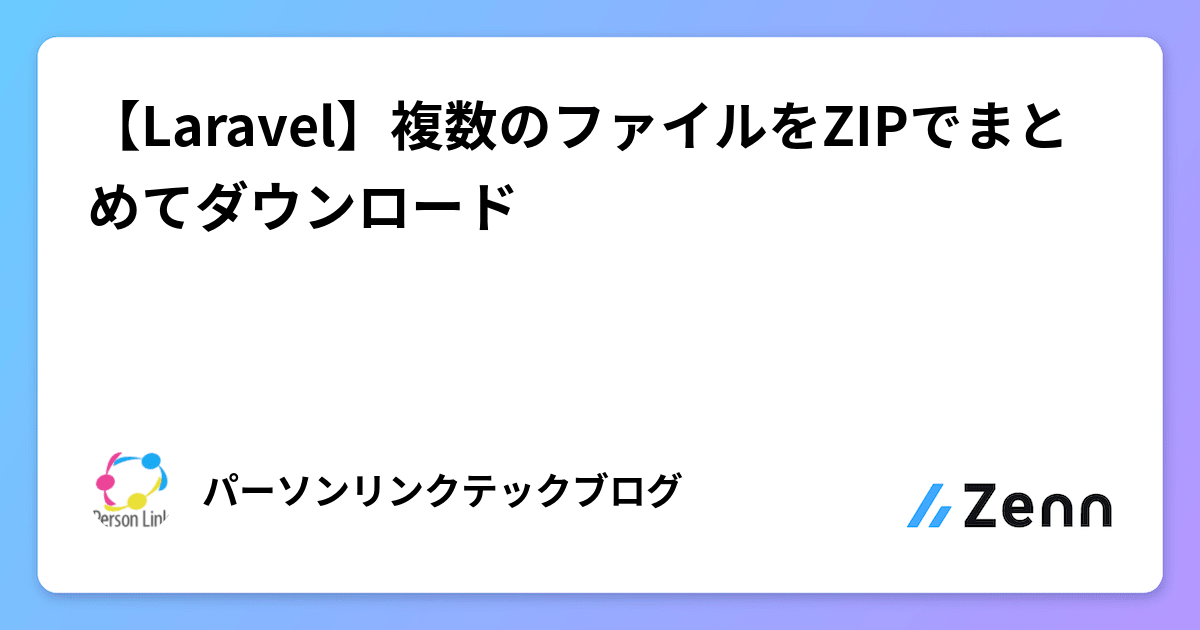 【Laravel】複数のファイルをZIPでまとめてダウンロード

Person Link

パーソンリンクテックブログ

Zenn